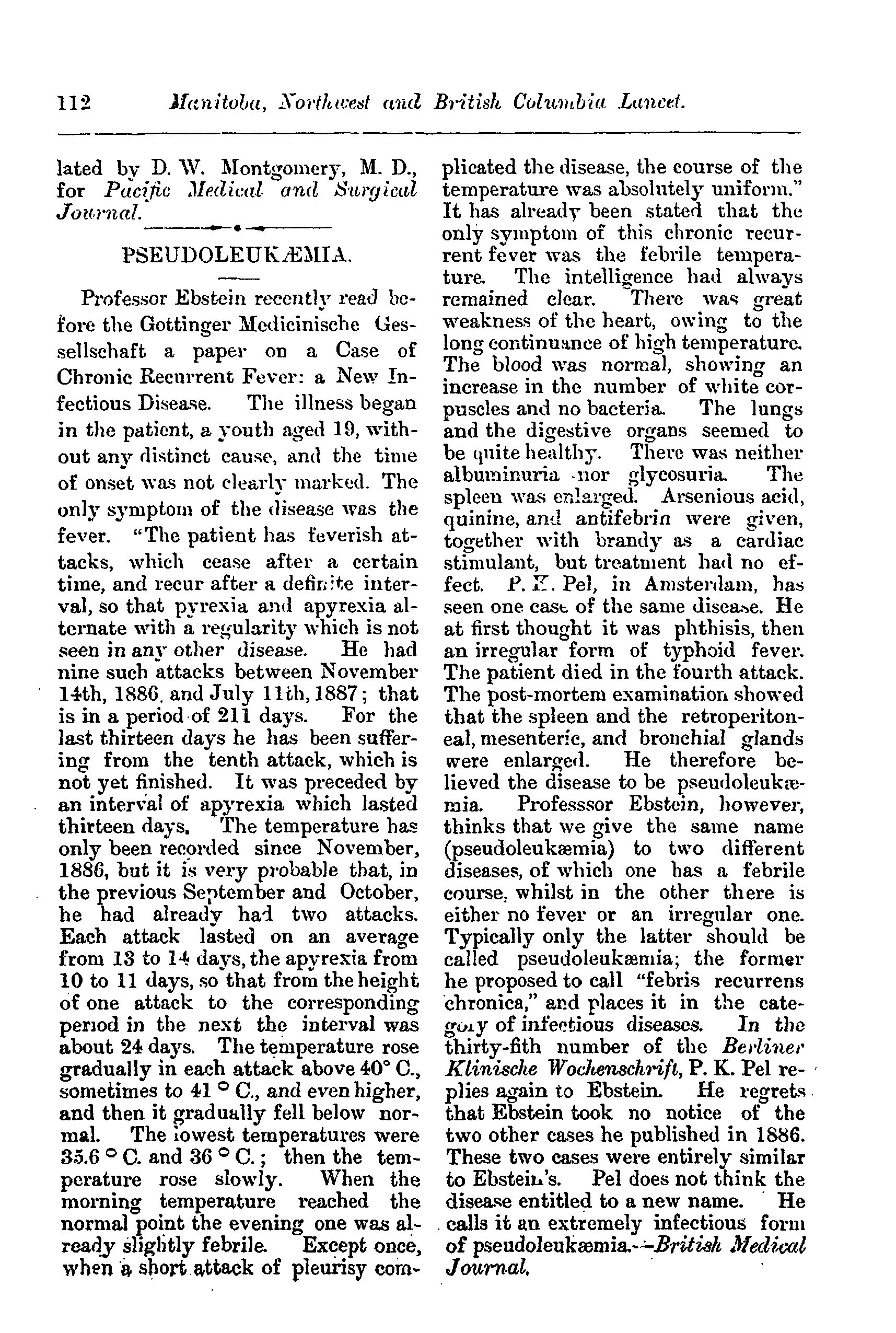 112 Manitoba, Northwest and British Columbia Lancet.

lated by D. W. Montgomery, M. D., for Pacific Medical and Surgical Journal.

PSEUDOLEUKÆMIA.

Professor Ebstein recently read before the Gottinger Medicinische Gessellschaft a paper on a Case of Chronic Recurrent Fever: a New Infectious Disease. The illness began in the patient, a youth aged 19, without any distinct cause, and the time of onset was not clearly marked. The only symptom of the disease was the fever. "The patient has feverish attacks, which cease after a certain time, and recur after a definite interval, so that pyrexia and apyrexia alternate with a regularity which is not seen in any other disease. He had nine such attacks between November 14th, 1886, and July 11th, 1887; that is in a period of 211 days. For the last thirteen days he has been suffering from the tenth attack, which is not yet finished. It was preceded by an interval of apyrexia which lasted thirteen days. The temperature has only been recorded since November, 1886, but it is very probable that, in the previous September and October, he had already had two attacks. Each attack lasted on an average from 13 to 14 days, the apyrexia from 10 to 11 days, so that from the height of one attack to the corresponding period in the next the interval was about 24 days. The temperature rose gradually in each attack above 40° C., sometimes to 41 ° C., and even higher, and then it gradually fell below normal. The lowest temperatures were 35.6 ° C. and 36 ° C.; then the temperature rose slowly. When the morning temperature reached the normal point the evening one was already slightly febrile. Except once, when a short attack of pleurisy complicated the disease, the course of the temperature was absolutely uniform." It has already been stated that the only symptom of this chronic recurrent fever was the febrile temperature. The intelligence had always remained clear. There was great weakness of the heart, owing to the long continuance of high temperature. The blood was normal, showing an increase in the number of white corpuscles and no bacteria. The lungs and the digestive organs seemed to be quite healthy. There was neither albuminuria nor glycosuria. The spleen was enlarged. Arsenious acid, quinine, and antifebrin were given, together with brandy as a cardiac stimulant, but treatment had no effect. P. K. Pel, in Amsterdam, has seen one case of the same disease. He at first thought it was phthisis, then an irregular form of typhoid fever. The patient died in the fourth attack. The post-mortem examination showed that the spleen and the retroperitoneal, mesenteric, and bronchial glands were enlarged. He therefore believed the disease to be pseudoleukæmia. Professsor Ebstein, however, thinks that we give the same name (pseudoleukæmia) to two different diseases, of which one has a febrile course, whilst in the other there is either no fever or an irregular one. Typically only the latter should be called pseudoleukæmia; the former he proposed to call "febris recurrens chronica," and places it in the category of infectious diseases. In the thirty-fith number of the Berliner Klinische Wochenschrift, P. K. Pel replies again to Ebstein. He regrets that Ebstein took no notice of the two other cases he published in 1886. These two cases were entirely similar to Ebstein's. Pel does not think the disease entitled to a new name. He calls it an extremely infectious form of pseudoleukæmia.—British Medical Journal.